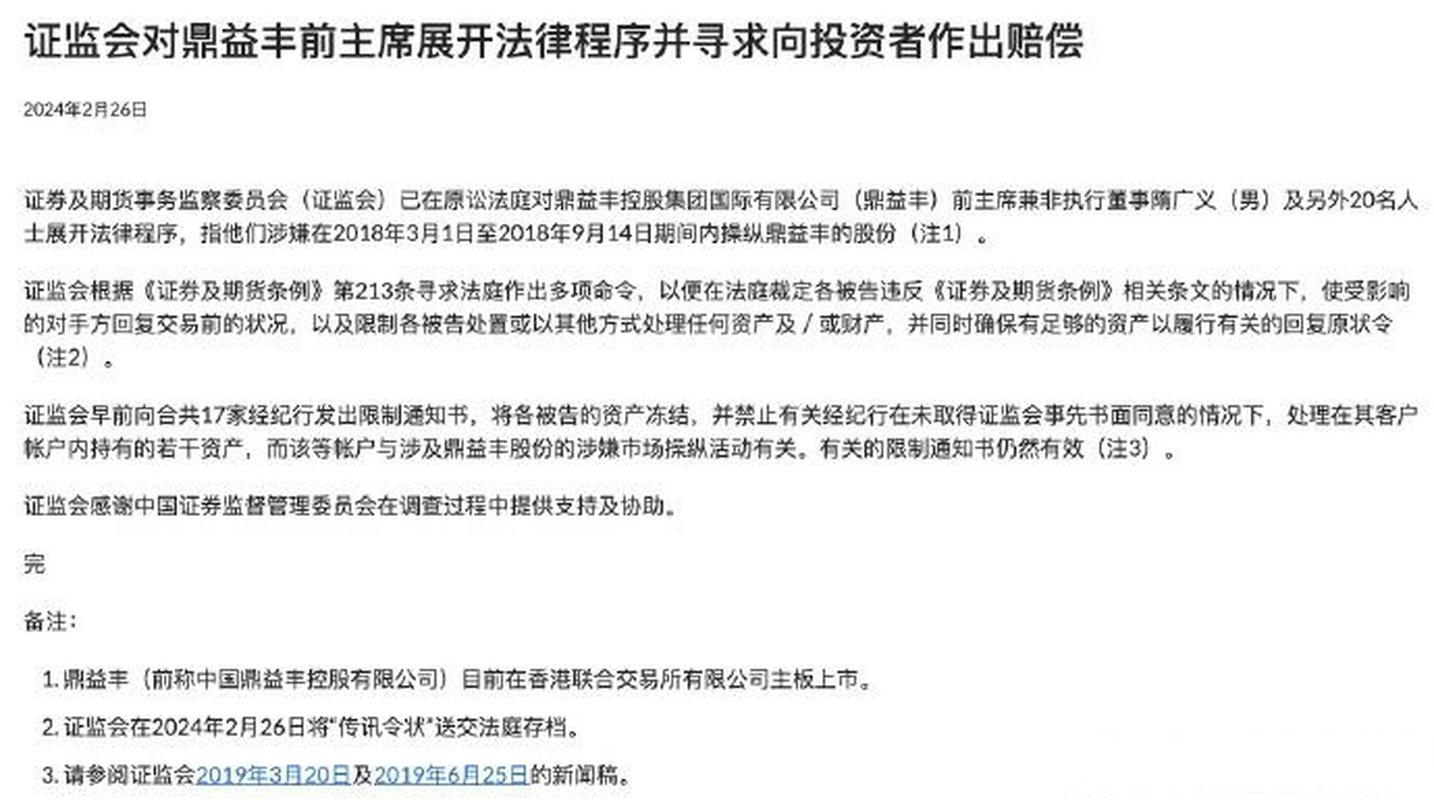 证监会对鼎益丰前主席展开法律程序并寻求向投资者作出赔偿

2024年2月26日

证券及期货事务监察委员会（证监会）已在原讼法庭对鼎益丰控股集团国际有限公司（鼎益丰）前主席兼非执行董事隋广义（男）及另外20名人士展开法律程序，指他们涉嫌在2018年3月1日至2018年9月14日期间内操纵鼎益丰的股份（注1）。

证监会根据《证券及期货条例》第213条寻求法庭作出多项命令，以便在法庭裁定各被告违反《证券及期货条例》相关条文的情况下，使受影响的对手方回复交易前的状况，以及限制各被告处置或以其他方式处理任何资产及／或财产，并同时确保有足够的资产以履行有关的回复原状令（注2）。

证监会早前向合共17家经纪行发出限制通知书，将各被告的资产冻结，并禁止有关经纪行在未取得证监会事先书面同意的情况下，处理在其客户帐户内持有的若干资产，而该等帐户与涉及鼎益丰股份的涉嫌市场操纵活动有关。有关的限制通知书仍然有效（注3）。

证监会感谢中国证券监督管理委员会在调查过程中提供支持及协助。

完

备注：

1. 鼎益丰（前称中国鼎益丰控股有限公司）目前在香港联合交易所有限公司主板上市。
2. 证监会在2024年2月26日将“传讯令状”送交法庭存档。
3. 请参阅证监会2019年3月20日及2019年6月25日的新闻稿。